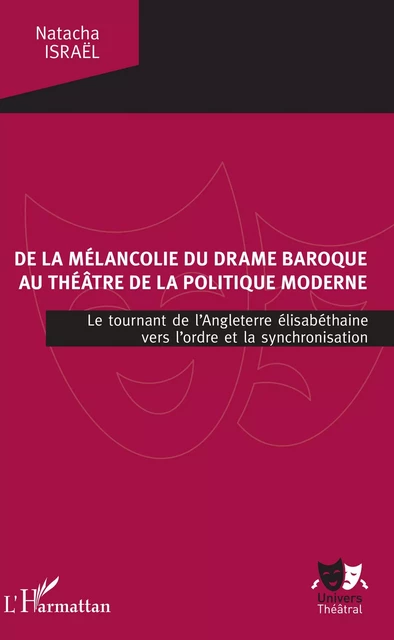 Natacha
ISRAËL

DE LA MÉLANCOLIE DU DRAME BAROQUE AU THÉÂTRE DE LA POLITIQUE MODERNE

Le tournant de l'Angleterre élisabéthaine vers l'ordre et la synchronisation

L'Harmattan

Univers Théâtral